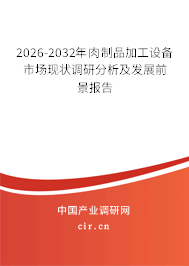 2026-2032年肉制品加工设备市场现状调研分析及发展前景报告

中国产业调研网
cir.cn